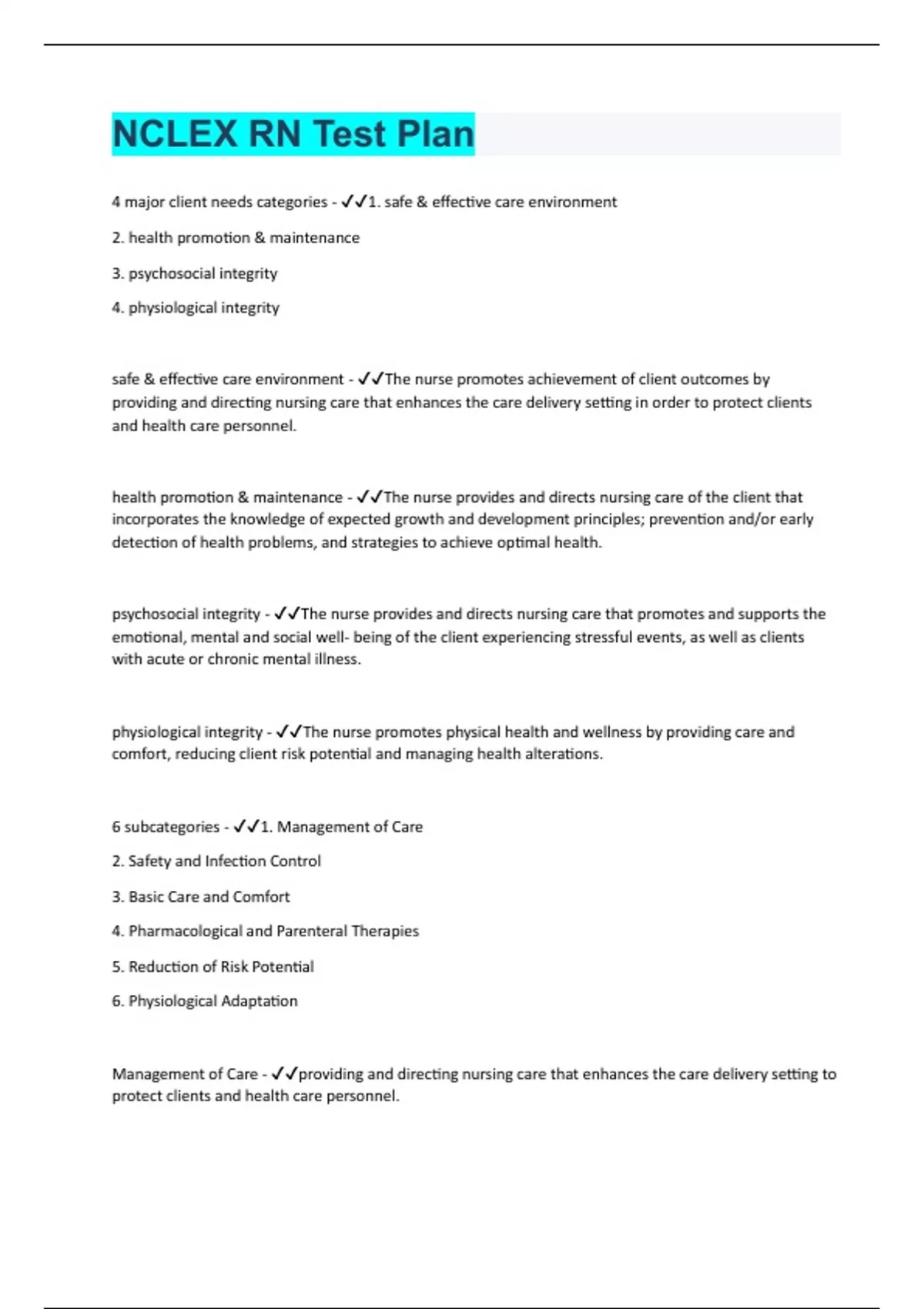 NCLEX RN Test Plan

4 major client needs categories - ✓✓1. safe & effective care environment

2. health promotion & maintenance

3. psychosocial integrity

4. physiological integrity

safe & effective care environment - ✓✓The nurse promotes achievement of client outcomes by providing and directing nursing care that enhances the care delivery setting in order to protect clients and health care personnel.

health promotion & maintenance - ✓✓The nurse provides and directs nursing care of the client that incorporates the knowledge of expected growth and development principles; prevention and/or early detection of health problems, and strategies to achieve optimal health.

psychosocial integrity - ✓✓The nurse provides and directs nursing care that promotes and supports the emotional, mental and social well- being of the client experiencing stressful events, as well as clients with acute or chronic mental illness.

physiological integrity - ✓✓The nurse promotes physical health and wellness by providing care and comfort, reducing client risk potential and managing health alterations.

6 subcategories - ✓✓1. Management of Care

2. Safety and Infection Control

3. Basic Care and Comfort

4. Pharmacological and Parenteral Therapies

5. Reduction of Risk Potential

6. Physiological Adaptation

Management of Care - ✓✓providing and directing nursing care that enhances the care delivery setting to protect clients and health care personnel.